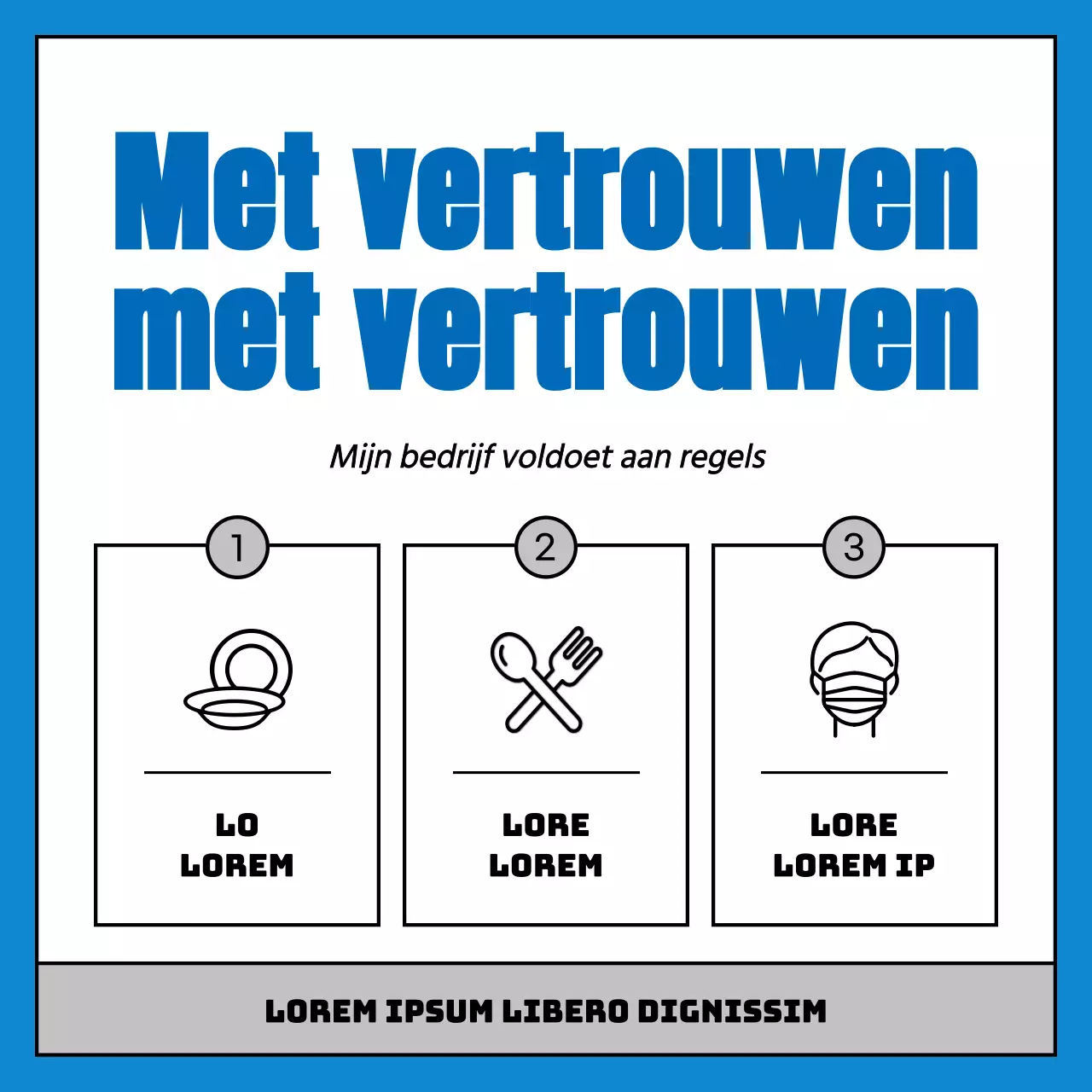 Met vertrouwen met vertrouwen

Mijn bedrijf voldoet aan regels

1

LO
LOREM

2

LORE
LOREM

3

LORE
LOREM IP

LOREM IPSUM LIBERO DIGNISSIM